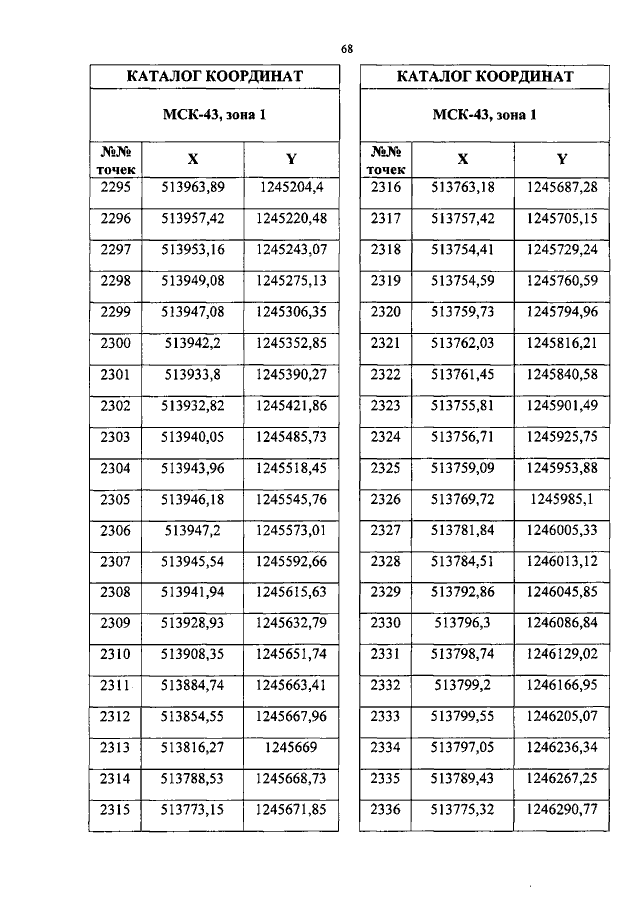 68

| КАТАЛОГ КООРДИНАТ | | |
|---|---|---|
| МСК-43, зона 1 | | |
| №№ точек | X | Y |
| 2295 | 513963,89 | 1245204,4 |
| 2296 | 513957,42 | 1245220,48 |
| 2297 | 513953,16 | 1245243,07 |
| 2298 | 513949,08 | 1245275,13 |
| 2299 | 513947,08 | 1245306,35 |
| 2300 | 513942,2 | 1245352,85 |
| 2301 | 513933,8 | 1245390,27 |
| 2302 | 513932,82 | 1245421,86 |
| 2303 | 513940,05 | 1245485,73 |
| 2304 | 513943,96 | 1245518,45 |
| 2305 | 513946,18 | 1245545,76 |
| 2306 | 513947,2 | 1245573,01 |
| 2307 | 513945,54 | 1245592,66 |
| 2308 | 513941,94 | 1245615,63 |
| 2309 | 513928,93 | 1245632,79 |
| 2310 | 513908,35 | 1245651,74 |
| 2311 | 513884,74 | 1245663,41 |
| 2312 | 513854,55 | 1245667,96 |
| 2313 | 513816,27 | 1245669 |
| 2314 | 513788,53 | 1245668,73 |
| 2315 | 513773,15 | 1245671,85 |

| КАТАЛОГ КООРДИНАТ | | |
|---|---|---|
| МСК-43, зона 1 | | |
| №№ точек | X | Y |
| 2316 | 513763,18 | 1245687,28 |
| 2317 | 513757,42 | 1245705,15 |
| 2318 | 513754,41 | 1245729,24 |
| 2319 | 513754,59 | 1245760,59 |
| 2320 | 513759,73 | 1245794,96 |
| 2321 | 513762,03 | 1245816,21 |
| 2322 | 513761,45 | 1245840,58 |
| 2323 | 513755,81 | 1245901,49 |
| 2324 | 513756,71 | 1245925,75 |
| 2325 | 513759,09 | 1245953,88 |
| 2326 | 513769,72 | 1245985,1 |
| 2327 | 513781,84 | 1246005,33 |
| 2328 | 513784,51 | 1246013,12 |
| 2329 | 513792,86 | 1246045,85 |
| 2330 | 513796,3 | 1246086,84 |
| 2331 | 513798,74 | 1246129,02 |
| 2332 | 513799,2 | 1246166,95 |
| 2333 | 513799,55 | 1246205,07 |
| 2334 | 513797,05 | 1246236,34 |
| 2335 | 513789,43 | 1246267,25 |
| 2336 | 513775,32 | 1246290,77 |